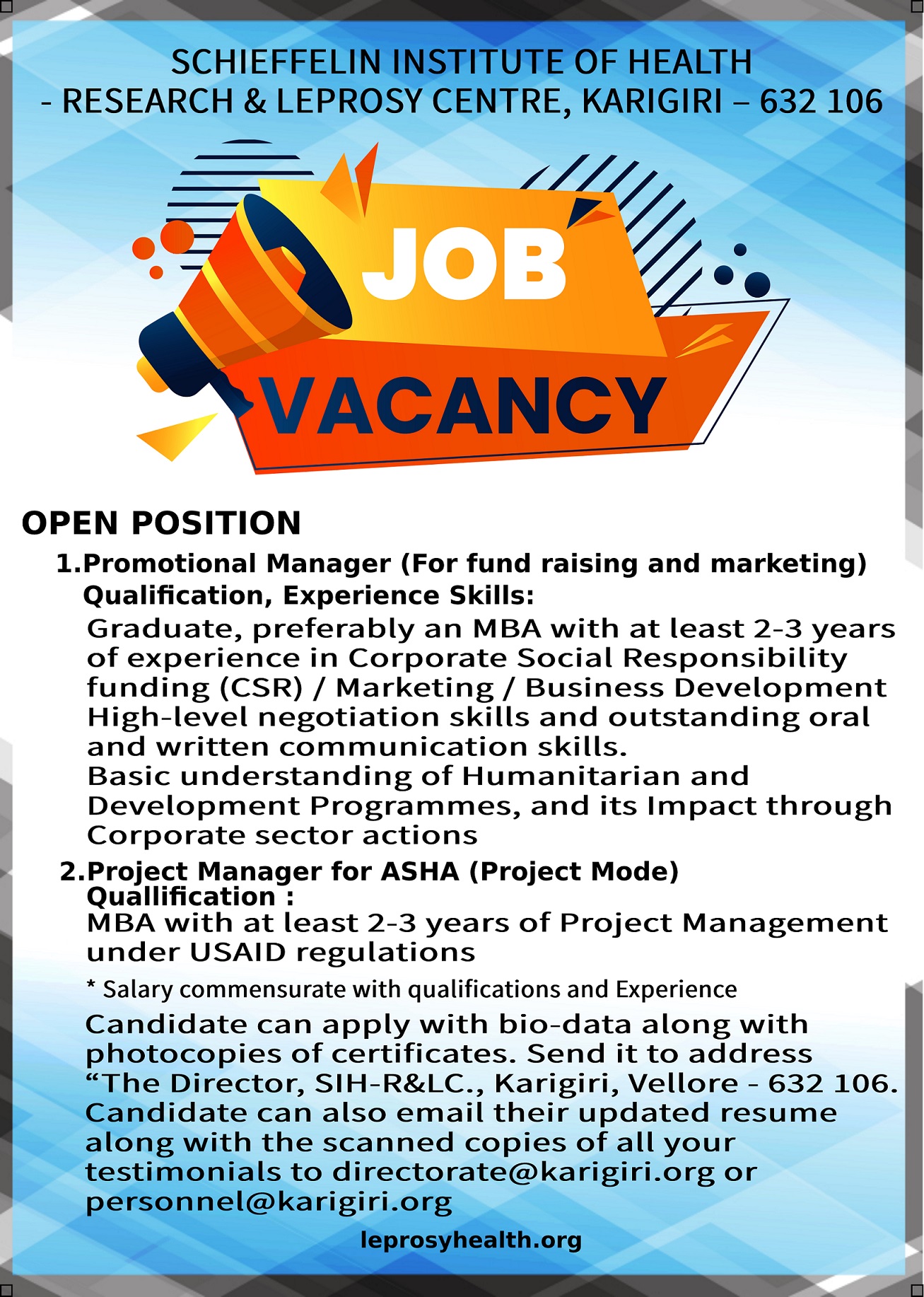 SCHIEFFELIN INSTITUTE OF HEALTH
- RESEARCH & LEPROSY CENTRE, KARIGIRI – 632 106

JOB
VACANCY

OPEN POSITION

1.Promotional Manager (For fund raising and marketing)
Qualification, Experience Skills:
Graduate, preferably an MBA with at least 2-3 years of experience in Corporate Social Responsibility funding (CSR) / Marketing / Business Development
High-level negotiation skills and outstanding oral and written communication skills.
Basic understanding of Humanitarian and Development Programmes, and its Impact through Corporate sector actions

2.Project Manager for ASHA (Project Mode)
Quallification :
MBA with at least 2-3 years of Project Management under USAID regulations

* Salary commensurate with qualifications and Experience

Candidate can apply with bio-data along with photocopies of certificates. Send it to address “The Director, SIH-R&LC., Karigiri, Vellore - 632 106. Candidate can also email their updated resume along with the scanned copies of all your testimonials to directorate@karigiri.org or personnel@karigiri.org

leprosyhealth.org